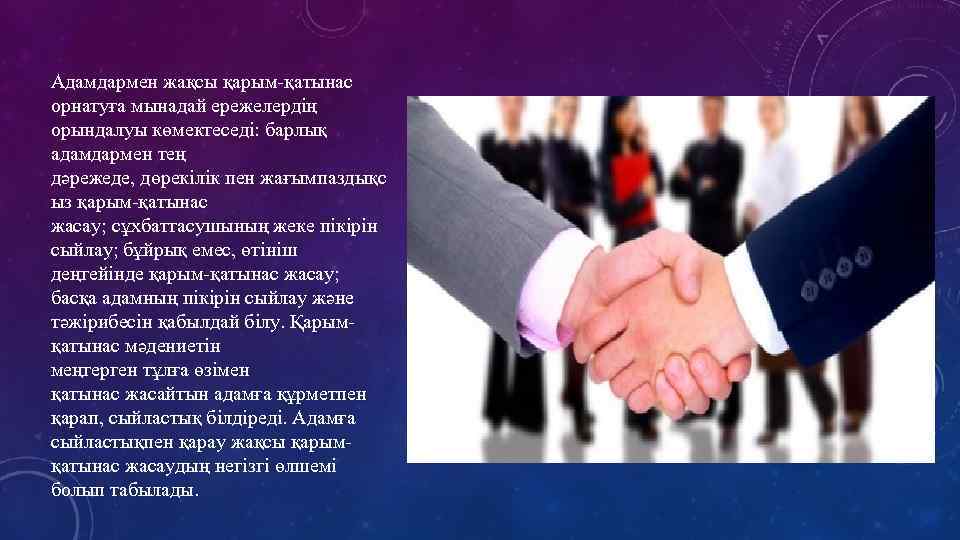 Адамдармен жақсы қарым-қатынас орнатуға мынадай ережелердің орындалуы көмектеседі: барлық адамдармен тең дәрежеде, дөрекілік пен жағымпаздықсыз қарым-қатынас жасау; сұхбаттасушының жеке пікірін сыйлау; бұйрық емес, өтініш деңгейінде қарым-қатынас жасау; басқа адамның пікірін сыйлау және тәжірибесін қабылдай білу. Қарым-қатынас мәдениетін меңгерген тұлға өзімен қатынас жасайтын адамға құрметпен қарап, сыйластық білдіреді. Адамға сыйластықпен қарау жақсы қарым-қатынас жасаудың негізгі өлшемі болып табылады.